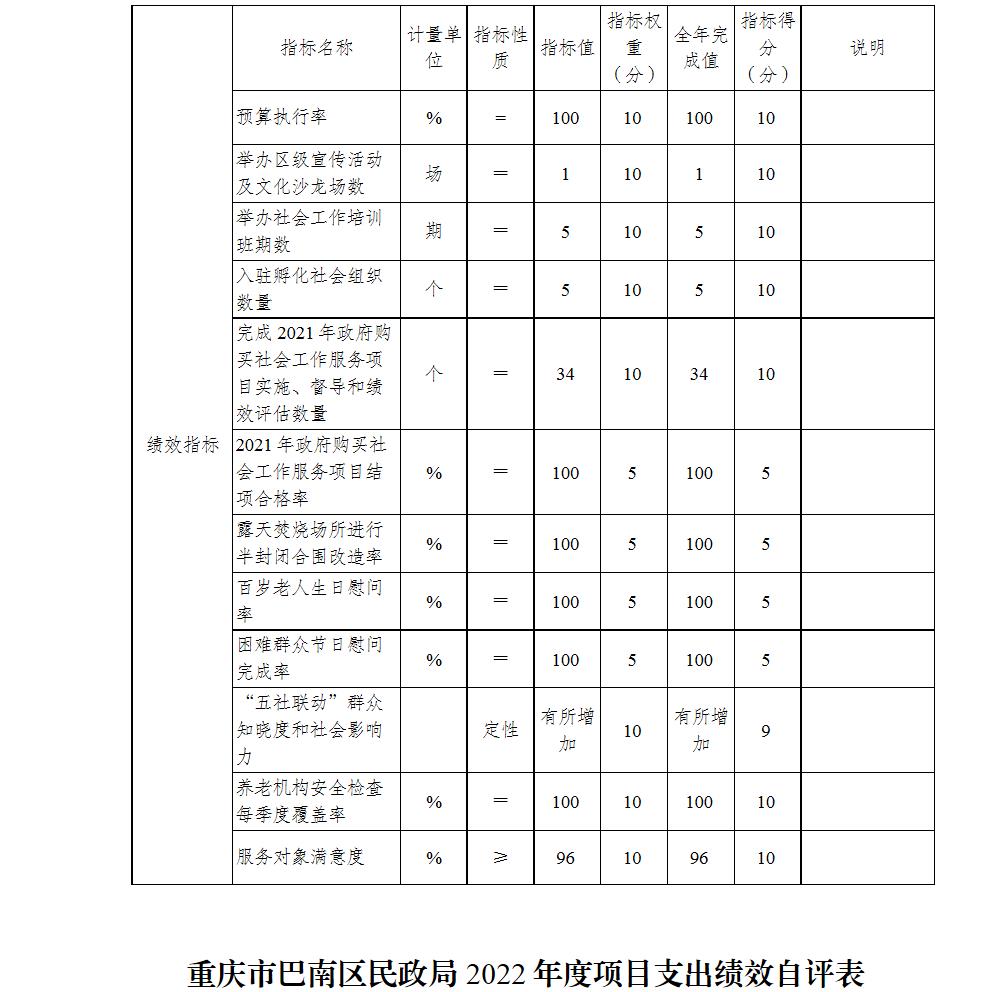 |  | 指标名称 | 计量单位 | 指标性质 | 指标值 | 指标权重（分） | 全年完成值 | 指标得分（分） | 说明 |
|---|---|---|---|---|---|---|---|---|
| 绩效指标 | 预算执行率 | % | = | 100 | 10 | 100 | 10 |  |
|  | 举办区级宣传活动及文化沙龙场数 | 场 | = | 1 | 10 | 1 | 10 |  |
|  | 举办社会工作培训班期数 | 期 | = | 5 | 10 | 5 | 10 |  |
|  | 入驻孵化社会组织数量 | 个 | = | 5 | 10 | 5 | 10 |  |
|  | 完成 2021 年政府购买社会工作服务项目实施、督导和绩效评估数量 | 个 | = | 34 | 10 | 34 | 10 |  |
|  | 2021 年政府购买社会工作服务项目结项合格率 | % | = | 100 | 5 | 100 | 5 |  |
|  | 露天焚烧场所进行半封闭合围改造率 | % | = | 100 | 5 | 100 | 5 |  |
|  | 百岁老人生日慰问率 | % | = | 100 | 5 | 100 | 5 |  |
|  | 困难群众节日慰问完成率 | % | = | 100 | 5 | 100 | 5 |  |
|  | “五社联动”群众知晓度和社会影响力 |  | 定性 | 有所增加 | 10 | 有所增加 | 9 |  |
|  | 养老机构安全检查每季度覆盖率 | % | = | 100 | 10 | 100 | 10 |  |
|  | 服务对象满意度 | % | ≥ | 96 | 10 | 96 | 10 |  |

重庆市巴南区民政局 2022 年度项目支出绩效自评表